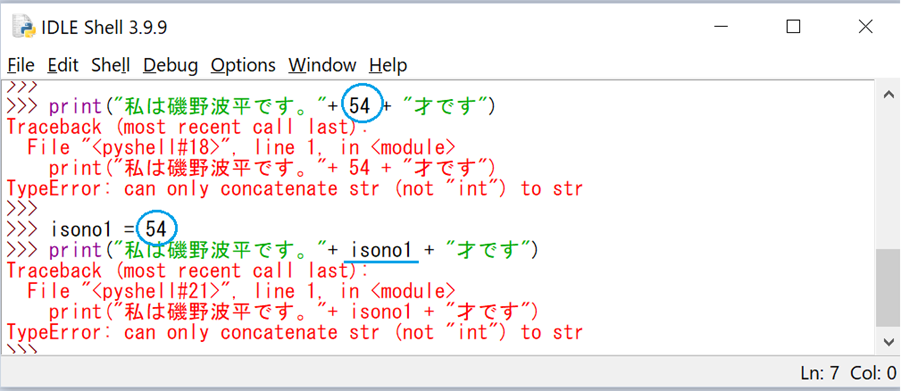 IDLE Shell 3.9.9

File Edit Shell Debug Options Window Help

>>>
>>> print("私は磯野波平です。"+ 54 + "才です")
Traceback (most recent call last):
  File "<pyshell#18>", line 1, in <module>
    print("私は磯野波平です。"+ 54 + "才です")
TypeError: can only concatenate str (not "int") to str
>>>
>>> isono1 = 54
>>> print("私は磯野波平です。"+ isono1 + "才です")
Traceback (most recent call last):
  File "<pyshell#21>", line 1, in <module>
    print("私は磯野波平です。"+ isono1 + "才です")
TypeError: can only concatenate str (not "int") to str
>>>

Ln: 7 Col: 0